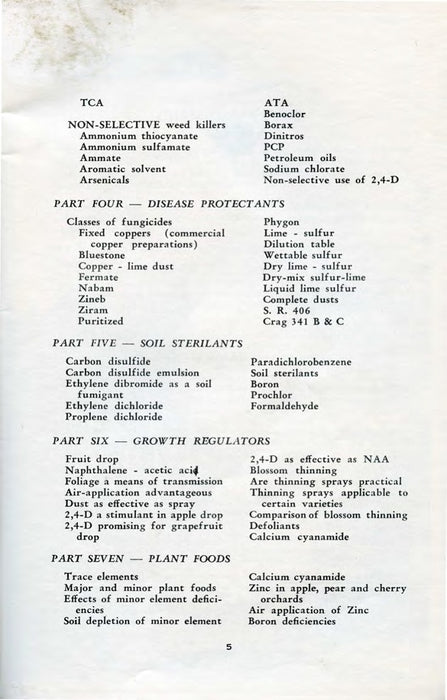 TCA

NON-SELECTIVE weed killers
Ammonium thiocyanate
Ammonium sulfamate
Ammate
Aromatic solvent
Arsenicals

ATA
Benoclor
Borax
Dinitros
PCP
Petroleum oils
Sodium chlorate
Non-selective use of 2,4-D

PART FOUR — DISEASE PROTECTANTS

Classes of fungicides
Fixed coppers (commercial copper preparations)
Bluestone
Copper - lime dust
Fermate
Nabam
Zineb
Ziram
Puritized

Phygon
Lime - sulfur
Dilution table
Wettable sulfur
Dry lime - sulfur
Dry-mix sulfur-lime
Liquid lime sulfur
Complete dusts
S. R. 406
Crag 341 B & C

PART FIVE — SOIL STERILANTS

Carbon disulfide
Carbon disulfide emulsion
Ethylene dibromide as a soil fumigant
Ethylene dichloride
Proplene dichloride

Paradichlorobenzene
Soil sterilants
Boron
Prochlor
Formaldehyde

PART SIX — GROWTH REGULATORS

Fruit drop
Naphthalene - acetic acid
Foliage a means of transmission
Air-application advantageous
Dust as effective as spray
2,4-D a stimulant in apple drop
2,4-D promising for grapefruit drop

2,4-D as effective as NAA
Blossom thinning
Are thinning sprays practical
Thinning sprays applicable to certain varieties
Comparison of blossom thinning
Defoliants
Calcium cyanamide

PART SEVEN — PLANT FOODS

Trace elements
Major and minor plant foods
Effects of minor element deficiencies
Soil depletion of minor element

Calcium cyanamide
Zinc in apple, pear and cherry orchards
Air application of Zinc
Boron deficiencies

5